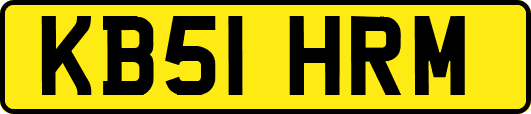 KB51 HRM